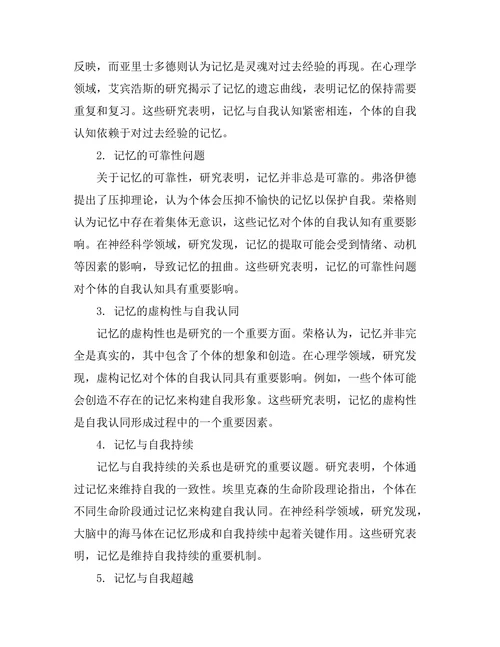 反映，而亚里士多德则认为记忆是灵魂对过去经验的再现。在心理学领域，艾宾浩斯的研究揭示了记忆的遗忘曲线，表明记忆的保持需要重复和复习。这些研究表明，记忆与自我认知紧密相连，个体的自我认知依赖于对过去经验的记忆。

2. 记忆的可靠性问题

关于记忆的可靠性，研究表明，记忆并非总是可靠的。弗洛伊德提出了压抑理论，认为个体会压抑不愉快的记忆以保护自我。荣格则认为记忆中存在着集体无意识，这些记忆对个体的自我认知有重要影响。在神经科学领域，研究发现，记忆的提取可能会受到情绪、动机等因素的影响，导致记忆的扭曲。这些研究表明，记忆的可靠性问题对个体的自我认知具有重要影响。

3. 记忆的虚构性与自我认同

记忆的虚构性也是研究的一个重要方面。荣格认为，记忆并非完全是真实的，其中包含了个体的想象和创造。在心理学领域，研究发现，虚构记忆对个体的自我认同具有重要影响。例如，一些个体可能会创造不存在的记忆来构建自我形象。这些研究表明，记忆的虚构性是自我认同形成过程中的一个重要因素。

4. 记忆与自我持续

记忆与自我持续的关系也是研究的重要议题。研究表明，个体通过记忆来维持自我的一致性。埃里克森的生命阶段理论指出，个体在不同生命阶段通过记忆来构建自我认同。在神经科学领域，研究发现，大脑中的海马体在记忆形成和自我持续中起着关键作用。这些研究表明，记忆是维持自我持续的重要机制。

5. 记忆与自我超越